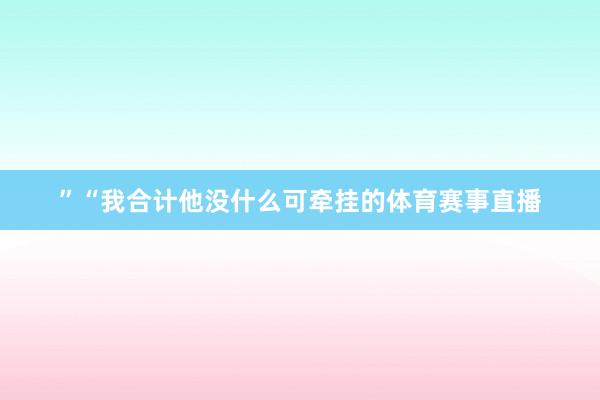 ”“我合计他没什么可牵挂的体育赛事直播